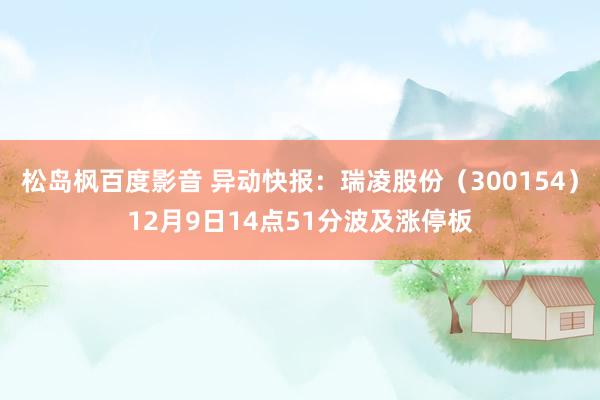 松岛枫百度影音 异动快报：瑞凌股份（300154）12月9日14点51分波及涨停板